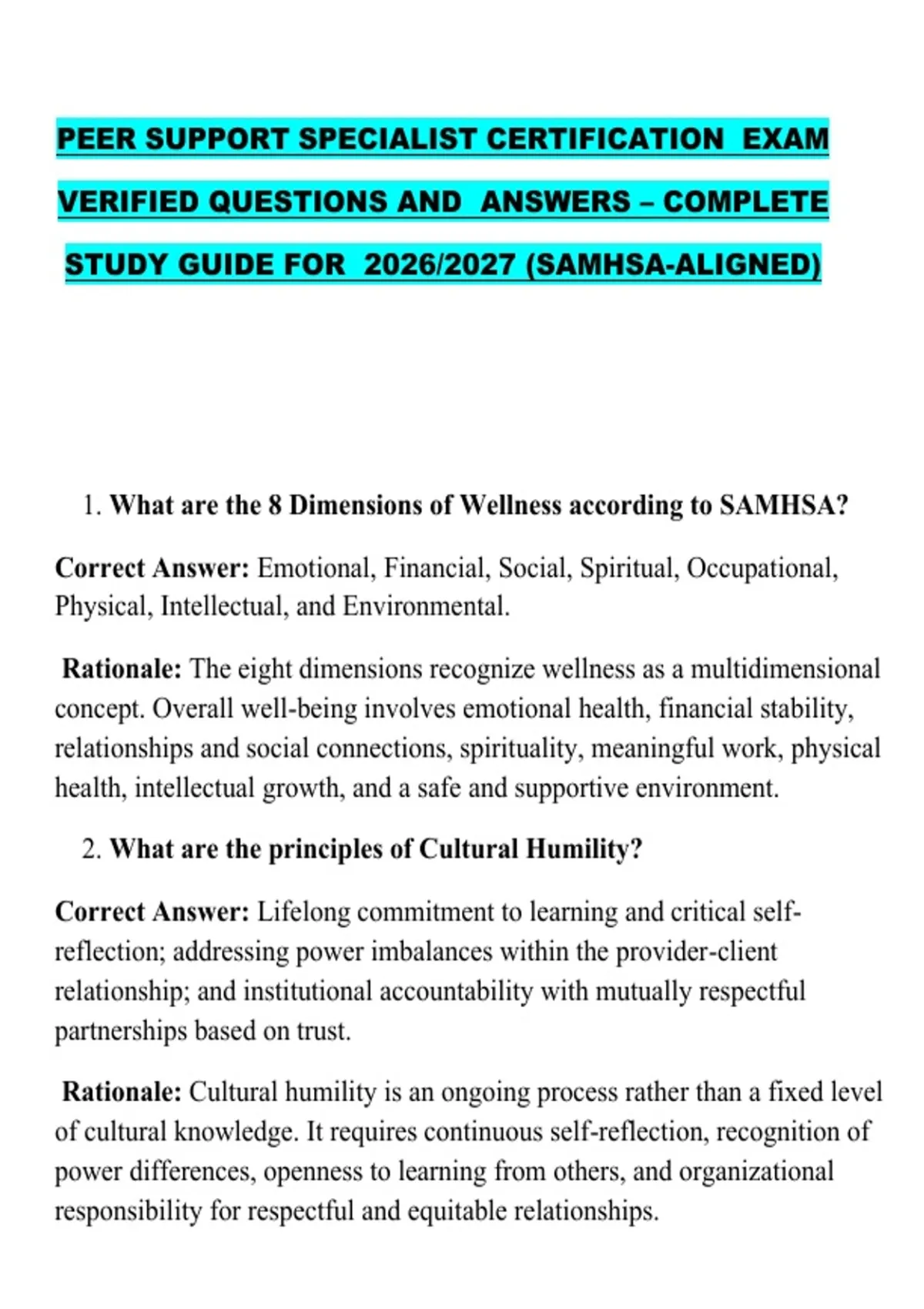 PEER SUPPORT SPECIALIST CERTIFICATION EXAM VERIFIED QUESTIONS AND ANSWERS – COMPLETE STUDY GUIDE FOR 2026/2027 (SAMHSA-ALIGNED)

1. What are the 8 Dimensions of Wellness according to SAMHSA?

Correct Answer: Emotional, Financial, Social, Spiritual, Occupational, Physical, Intellectual, and Environmental.

Rationale: The eight dimensions recognize wellness as a multidimensional concept. Overall well-being involves emotional health, financial stability, relationships and social connections, spirituality, meaningful work, physical health, intellectual growth, and a safe and supportive environment.

2. What are the principles of Cultural Humility?

Correct Answer: Lifelong commitment to learning and critical self-reflection; addressing power imbalances within the provider-client relationship; and institutional accountability with mutually respectful partnerships based on trust.

Rationale: Cultural humility is an ongoing process rather than a fixed level of cultural knowledge. It requires continuous self-reflection, recognition of power differences, openness to learning from others, and organizational responsibility for respectful and equitable relationships.